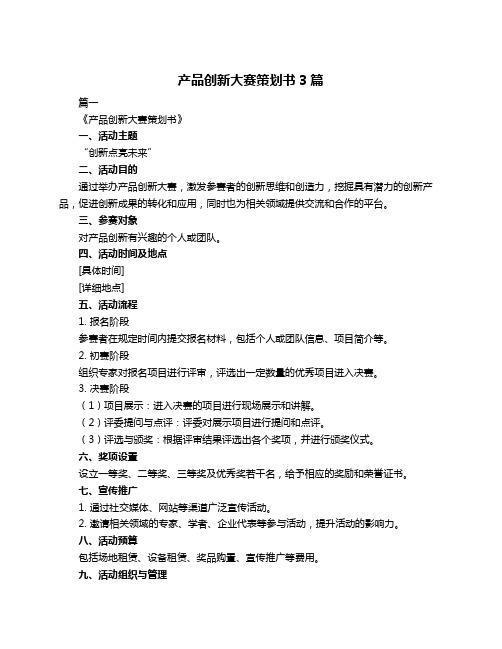 产品创新大赛策划书 3 篇

篇一

《产品创新大赛策划书》

一、活动主题

“创新点亮未来”

二、活动目的

通过举办产品创新大赛，激发参赛者的创新思维和创造力，挖掘具有潜力的创新产品，促进创新成果的转化和应用，同时也为相关领域提供交流和合作的平台。

三、参赛对象

对产品创新有兴趣的个人或团队。

四、活动时间及地点

[具体时间]

[详细地点]

五、活动流程

1. 报名阶段

参赛者在规定时间内提交报名材料，包括个人或团队信息、项目简介等。

2. 初赛阶段

组织专家对报名项目进行评审，评选出一定数量的优秀项目进入决赛。

3. 决赛阶段

（1）项目展示：进入决赛的项目进行现场展示和讲解。

（2）评委提问与点评：评委对展示项目进行提问和点评。

（3）评选与颁奖：根据评审结果评选出各个奖项，并进行颁奖仪式。

六、奖项设置

设立一等奖、二等奖、三等奖及优秀奖若干名，给予相应的奖励和荣誉证书。

七、宣传推广

1. 通过社交媒体、网站等渠道广泛宣传活动。

2. 邀请相关领域的专家、学者、企业代表等参与活动，提升活动的影响力。

八、活动预算

包括场地租赁、设备租赁、奖品购置、宣传推广等费用。

九、活动组织与管理